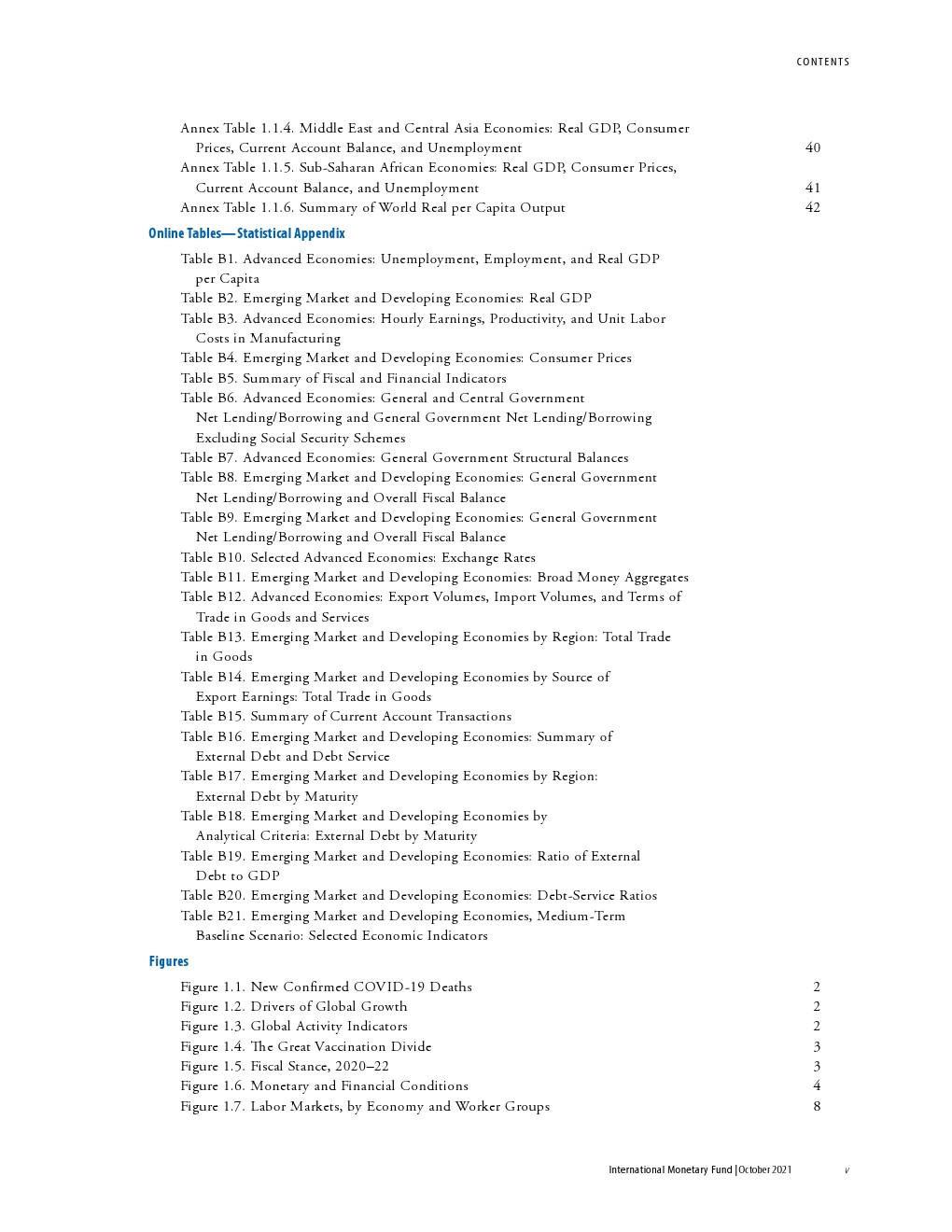 CONTENTS

Annex Table 1.1.4. Middle East and Central Asia Economies: Real GDP, Consumer Prices, Current Account Balance, and Unemployment 40
Annex Table 1.1.5. Sub-Saharan African Economies: Real GDP, Consumer Prices, Current Account Balance, and Unemployment 41
Annex Table 1.1.6. Summary of World Real per Capita Output 42

Online Tables—Statistical Appendix

Table B1. Advanced Economies: Unemployment, Employment, and Real GDP per Capita
Table B2. Emerging Market and Developing Economies: Real GDP
Table B3. Advanced Economies: Hourly Earnings, Productivity, and Unit Labor Costs in Manufacturing
Table B4. Emerging Market and Developing Economies: Consumer Prices
Table B5. Summary of Fiscal and Financial Indicators
Table B6. Advanced Economies: General and Central Government Net Lending/Borrowing and General Government Net Lending/Borrowing Excluding Social Security Schemes
Table B7. Advanced Economies: General Government Structural Balances
Table B8. Emerging Market and Developing Economies: General Government Net Lending/Borrowing and Overall Fiscal Balance
Table B9. Emerging Market and Developing Economies: General Government Net Lending/Borrowing and Overall Fiscal Balance
Table B10. Selected Advanced Economies: Exchange Rates
Table B11. Emerging Market and Developing Economies: Broad Money Aggregates
Table B12. Advanced Economies: Export Volumes, Import Volumes, and Terms of Trade in Goods and Services
Table B13. Emerging Market and Developing Economies by Region: Total Trade in Goods
Table B14. Emerging Market and Developing Economies by Source of Export Earnings: Total Trade in Goods
Table B15. Summary of Current Account Transactions
Table B16. Emerging Market and Developing Economies: Summary of External Debt and Debt Service
Table B17. Emerging Market and Developing Economies by Region: External Debt by Maturity
Table B18. Emerging Market and Developing Economies by Analytical Criteria: External Debt by Maturity
Table B19. Emerging Market and Developing Economies: Ratio of External Debt to GDP
Table B20. Emerging Market and Developing Economies: Debt-Service Ratios
Table B21. Emerging Market and Developing Economies, Medium-Term Baseline Scenario: Selected Economic Indicators

Figures

Figure 1.1. New Confirmed COVID-19 Deaths 2
Figure 1.2. Drivers of Global Growth 2
Figure 1.3. Global Activity Indicators 2
Figure 1.4. The Great Vaccination Divide 3
Figure 1.5. Fiscal Stance, 2020–22 3
Figure 1.6. Monetary and Financial Conditions 4
Figure 1.7. Labor Markets, by Economy and Worker Groups 8

International Monetary Fund | October 2021 v